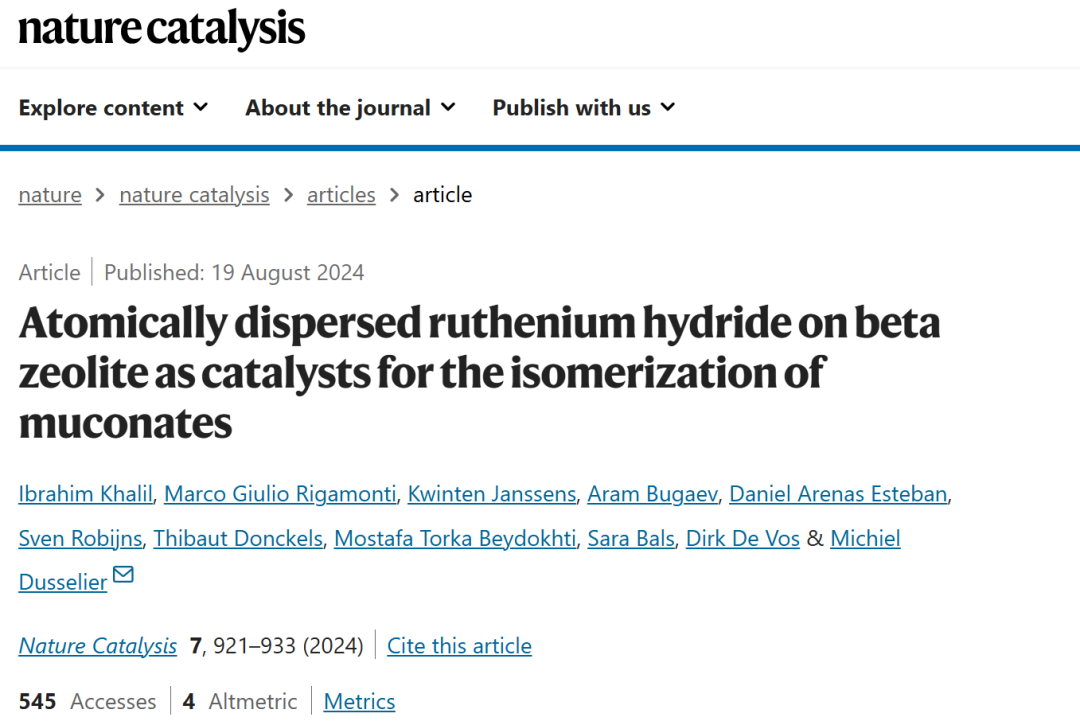 nature catalysis

Explore content About the journal Publish with us

nature > nature catalysis > articles > article

Article | Published: 19 August 2024

Atomically dispersed ruthenium hydride on beta zeolite as catalysts for the isomerization of muconates

Ibrahim Khalil, Marco Giulio Rigamonti, Kwinten Janssens, Aram Bugaev, Daniel Arenas Esteban, Sven Robijns, Thibaut Donckels, Mostafa Torka Beydokhti, Sara Bals, Dirk De Vos & Michiel Dusselier

Nature Catalysis 7, 921–933 (2024) | Cite this article

545 Accesses | 4 Altmetric | Metrics